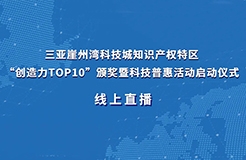 三亚崖州湾科技城知识产权特区
“创造力TOP10”颁奖暨科技普惠活动启动仪式

线上直播